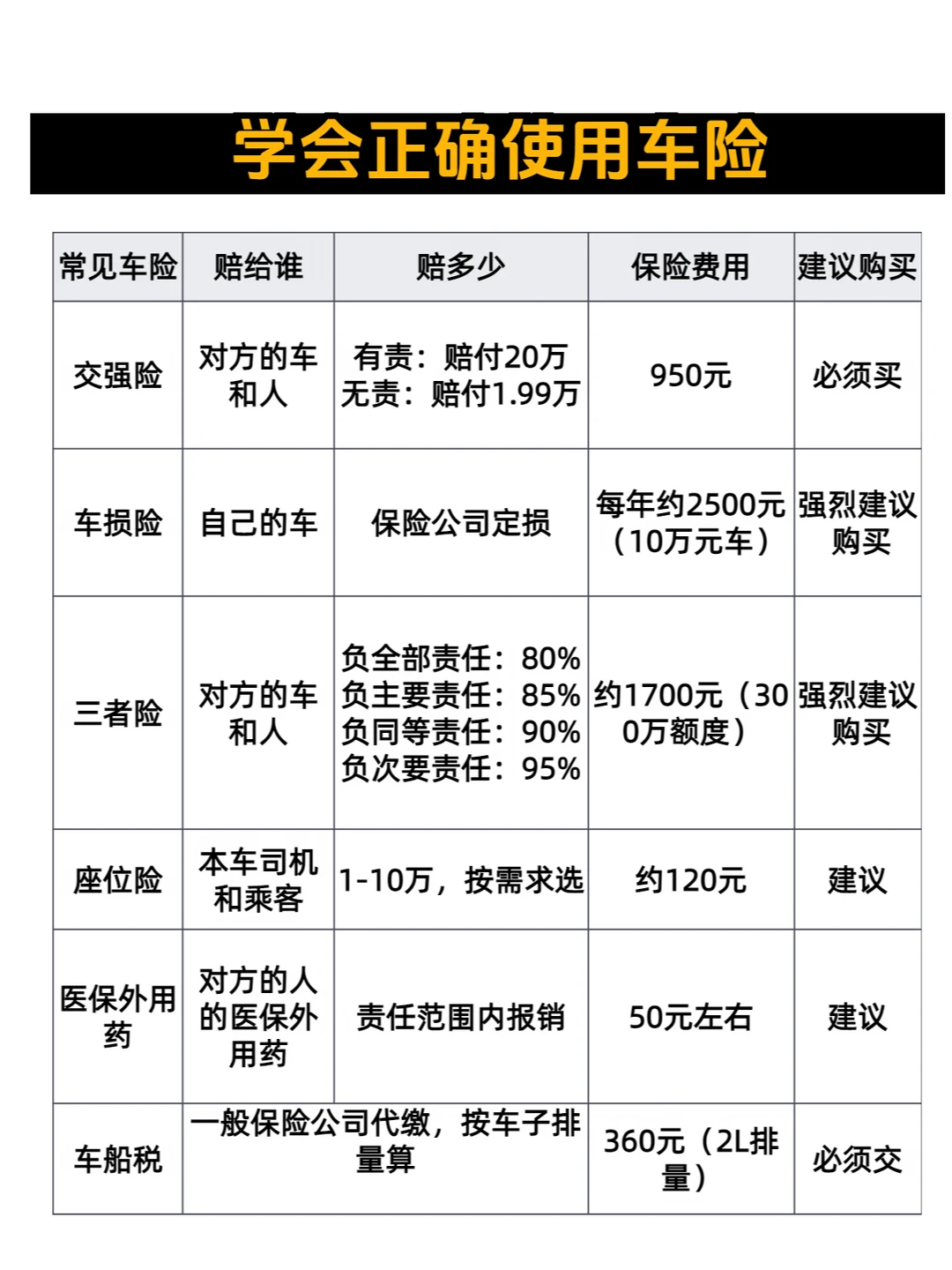 学会正确使用车险

| 常见车险 | 赔给谁 | 赔多少 | 保险费用 | 建议购买 |
|---|---|---|---|---|
| 交强险 | 对方的车和人 | 有责：赔付20万 无责：赔付1.99万 | 950元 | 必须买 |
| 车损险 | 自己的车 | 保险公司定损 | 每年约2500元（10万元车） | 强烈建议购买 |
| 三者险 | 对方的车和人 | 负全部责任：80% 负主要责任：85% 负同等责任：90% 负次要责任：95% | 约1700元（300万额度） | 强烈建议购买 |
| 座位险 | 本车司机和乘客 | 1-10万，按需求选 | 约120元 | 建议 |
| 医保外用药 | 对方的人的医保外用药 | 责任范围内报销 | 50元左右 | 建议 |
| 车船税 | 一般保险公司代缴，按车子排量算 | | 360元（2L排量） | 必须交 |